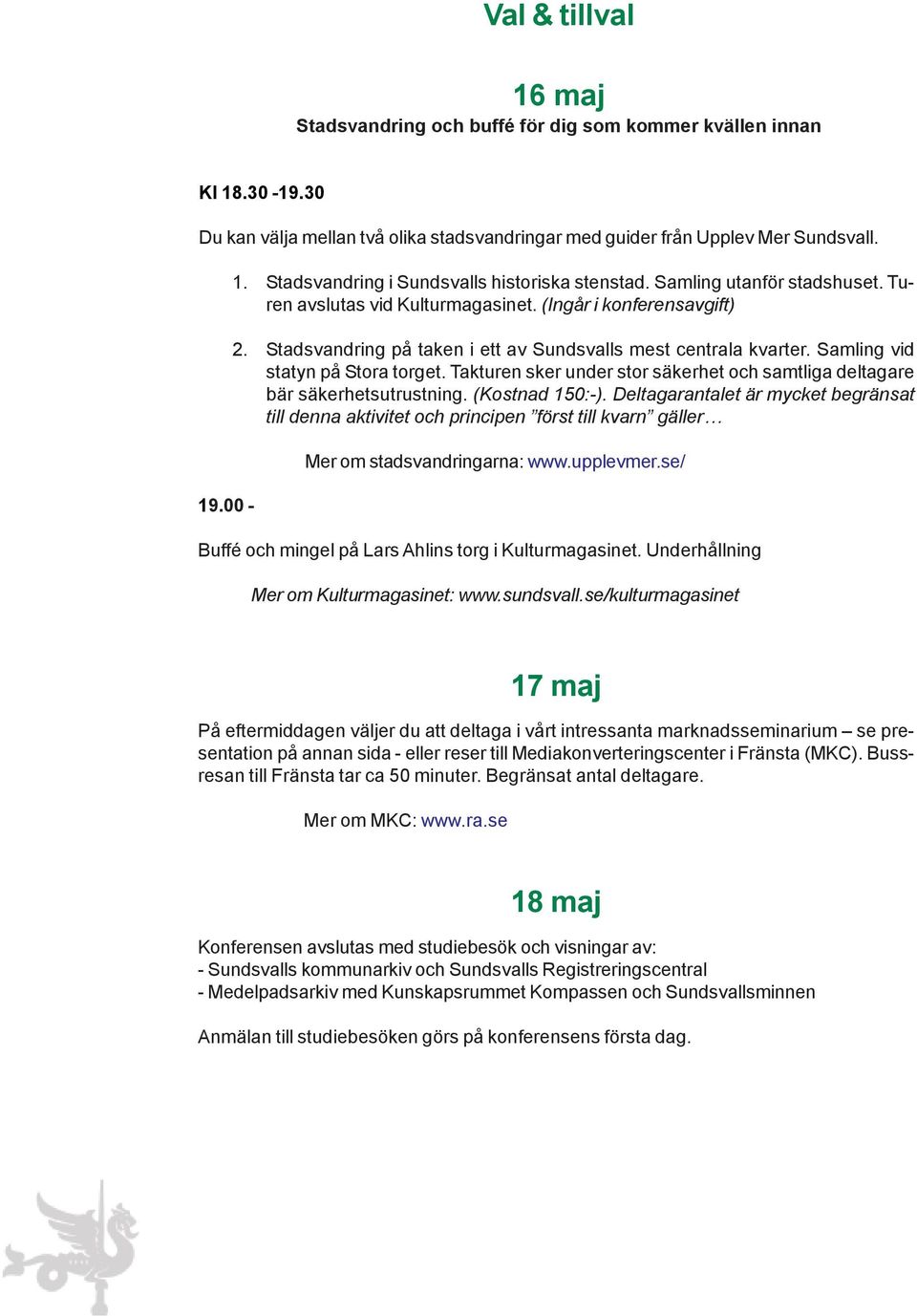 Val & tillval

16 maj
Stadsvandring och buffé för dig som kommer kvällen innan

Kl 18.30 -19.30

Du kan välja mellan två olika stadsvandringar med guider från Upplev Mer Sundsvall.

1. Stadsvandring i Sundsvalls historiska stenstad. Samling utanför stadshuset. Turen avslutas vid Kulturmagasinet. (Ingår i konferensavgift)

2. Stadsvandring på taken i ett av Sundsvalls mest centrala kvarter. Samling vid statyn på Stora torget. Takturen sker under stor säkerhet och samtliga deltagare bär säkerhetsutrustning. (Kostnad 150:-). Deltagarantalet är mycket begränsat till denna aktivitet och principen ”först till kvarn” gäller…

Mer om stadsvandringarna: www.upplevmer.se/

19.00 -

Buffé och mingel på Lars Ahlins torg i Kulturmagasinet. Underhållning

Mer om Kulturmagasinet: www.sundsvall.se/kulturmagasinet

17 maj

På eftermiddagen väljer du att deltaga i vårt intressanta marknadsseminarium – se presentation på annan sida - eller reser till Mediakonverteringscenter i Fränsta (MKC). Bussresan till Fränsta tar ca 50 minuter. Begränsat antal deltagare.

Mer om MKC: www.ra.se

18 maj

Konferensen avslutas med studiebesök och visningar av:
- Sundsvalls kommunarkiv och Sundsvalls Registreringscentral
- Medelpadsarkiv med Kunskapsrummet Kompassen och Sundsvallsminnen

Anmälan till studiebesöken görs på konferensens första dag.